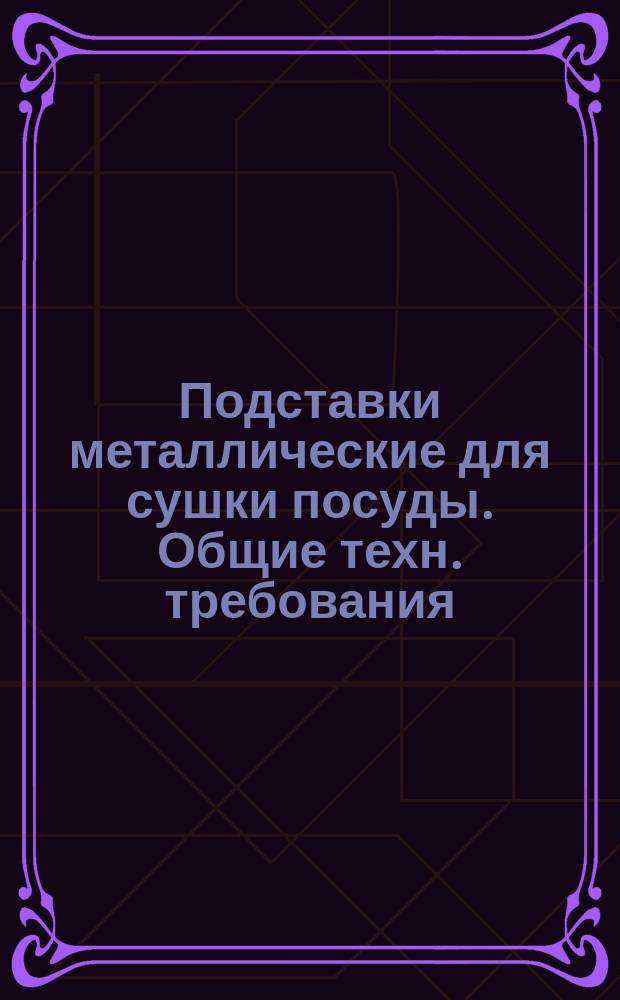 Подставки металлические для сушки посуды. Общие техн. требования